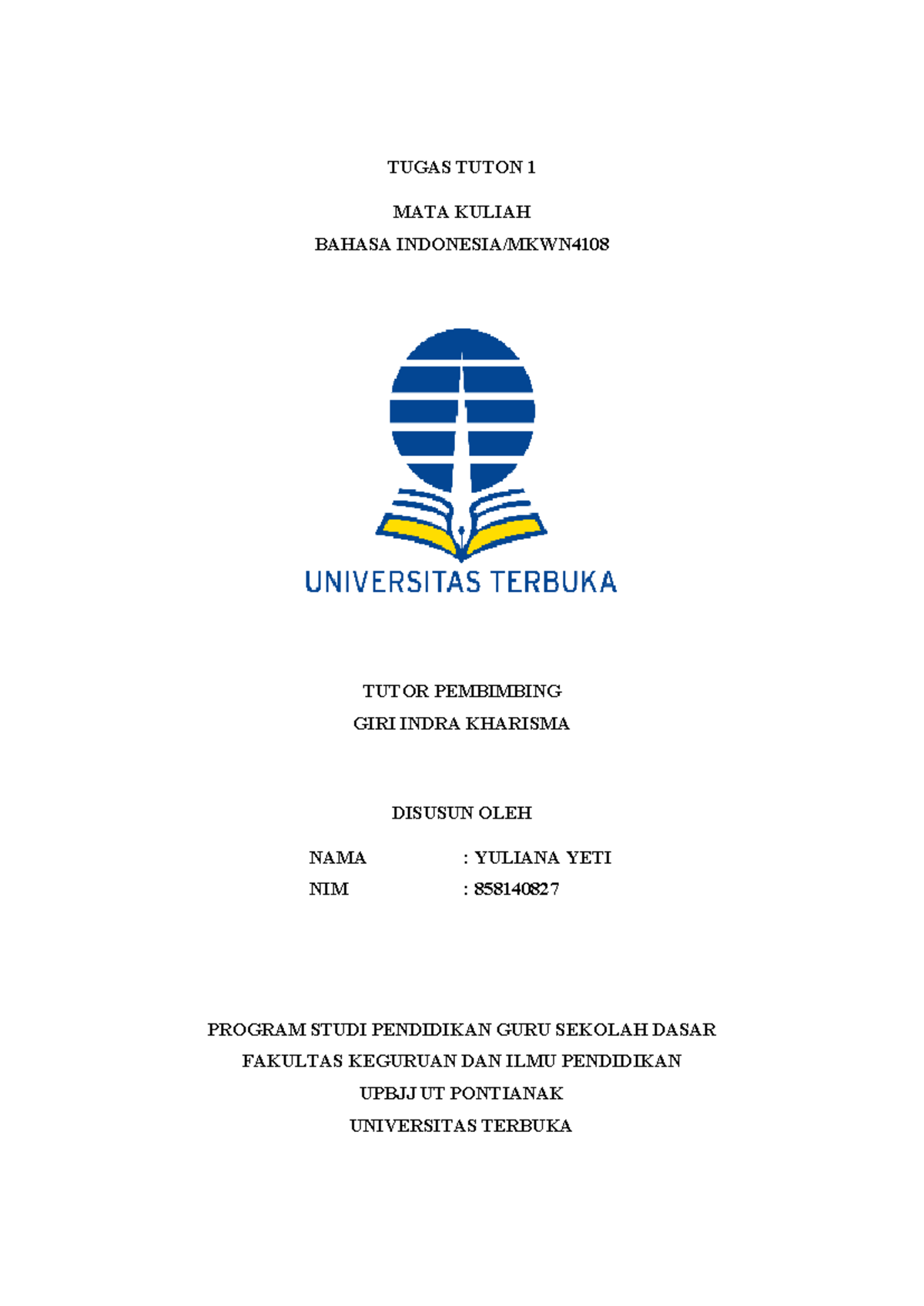 TUGAS TUTON 1

MATA KULIAH
BAHASA INDONESIA/MKWN4108

UNIVERSITAS TERBUKA

TUTOR PEMBIMBING
GIRI INDRA KHARISMA

DISUSUN OLEH

NAMA : YULIANA YETI
NIM : 858140827

PROGRAM STUDI PENDIDIKAN GURU SEKOLAH DASAR
FAKULTAS KEGURUAN DAN ILMU PENDIDIKAN
UPBJJ UT PONTIANAK
UNIVERSITAS TERBUKA